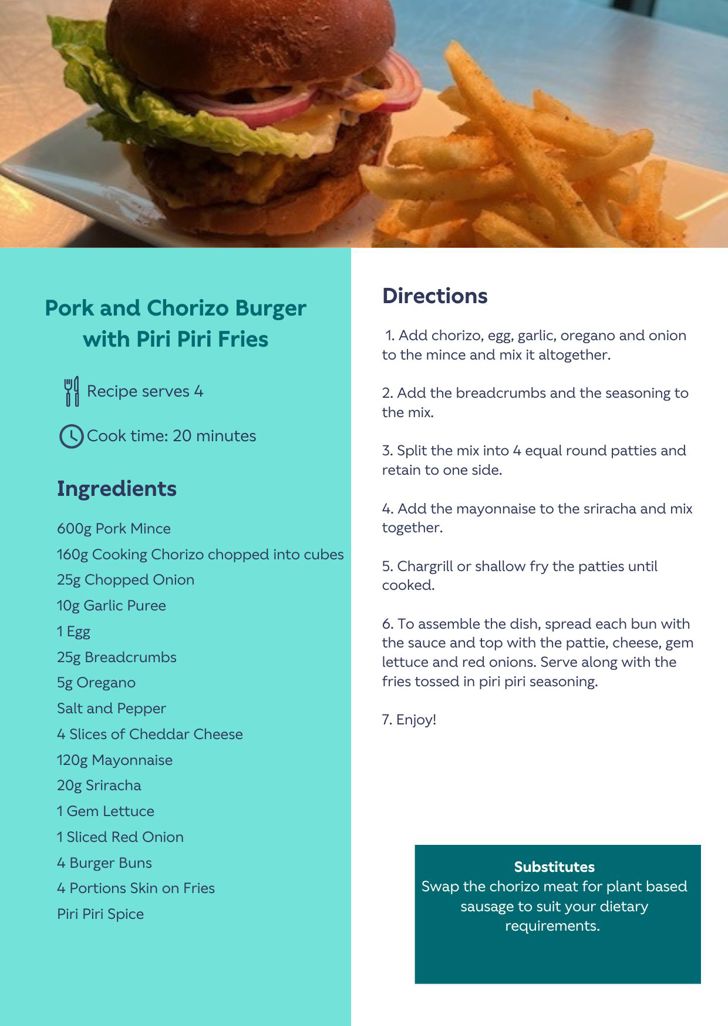 Pork and Chorizo Burger with Piri Piri Fries

Recipe serves 4

Cook time: 20 minutes

Ingredients

600g Pork Mince
160g Cooking Chorizo chopped into cubes
25g Chopped Onion
10g Garlic Puree
1 Egg
25g Breadcrumbs
5g Oregano
Salt and Pepper
4 Slices of Cheddar Cheese
120g Mayonnaise
20g Sriracha
1 Gem Lettuce
1 Sliced Red Onion
4 Burger Buns
4 Portions Skin on Fries
Piri Piri Spice

Directions

1. Add chorizo, egg, garlic, oregano and onion to the mince and mix it altogether.

2. Add the breadcrumbs and the seasoning to the mix.

3. Split the mix into 4 equal round patties and retain to one side.

4. Add the mayonnaise to the sriracha and mix together.

5. Chargrill or shallow fry the patties until cooked.

6. To assemble the dish, spread each bun with the sauce and top with the pattie, cheese, gem lettuce and red onions. Serve along with the fries tossed in piri piri seasoning.

7. Enjoy!

Substitutes
Swap the chorizo meat for plant based sausage to suit your dietary requirements.